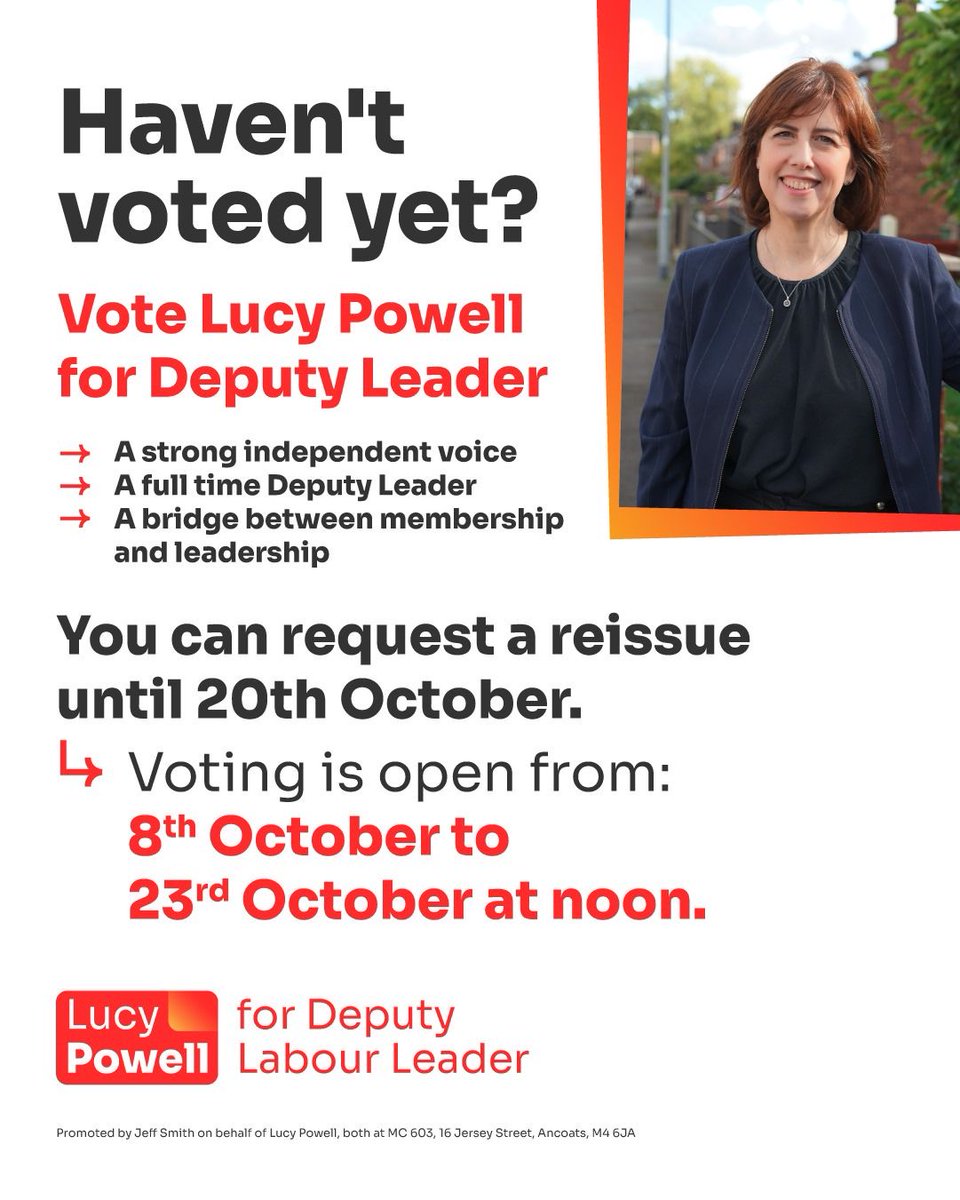 Haven't voted yet?

Vote Lucy Powell for Deputy Leader

→ A strong independent voice
→ A full time Deputy Leader
→ A bridge between membership and leadership

You can request a reissue until 20th October.

↳ Voting is open from:
8th October to
23rd October at noon.

Lucy Powell
for Deputy Labour Leader

Promoted by Jeff Smith on behalf of Lucy Powell, both at MC 603, 16 Jersey Street, Ancoats, M4 6JA